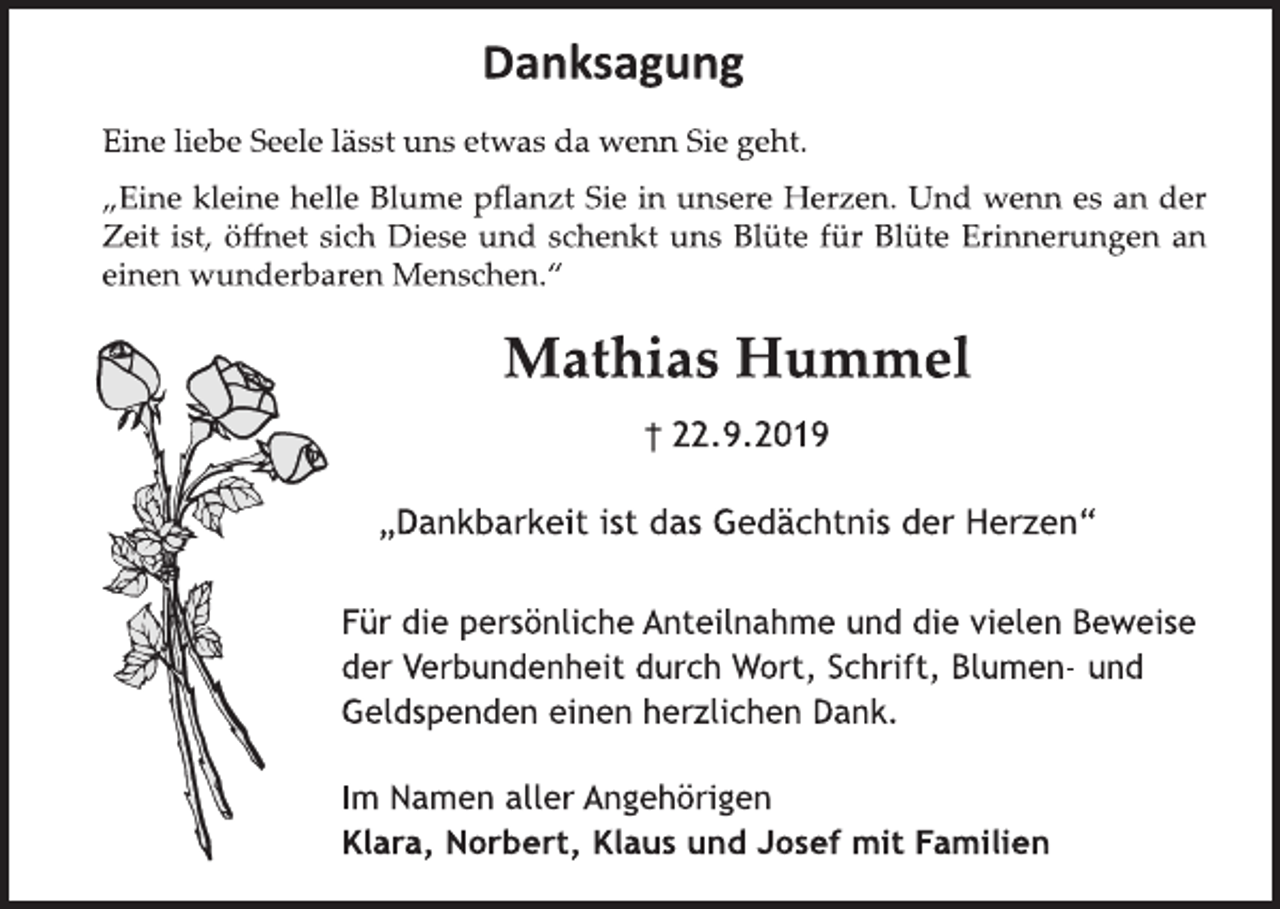 Danksagung

Eine liebe Seele lässt uns etwas da wenn Sie geht.

„Eine kleine helle Blume pflanzt Sie in unsere Herzen. Und wenn es an der Zeit ist, öffnet sich Diese und schenkt uns Blüte für Blüte Erinnerungen an einen wunderbaren Menschen.“

Mathias Hummel

† 22.9.2019

„Dankbarkeit ist das Gedächtnis der Herzen“

Für die persönliche Anteilnahme und die vielen Beweise der Verbundenheit durch Wort, Schrift, Blumen- und Geldspenden einen herzlichen Dank.

Im Namen aller Angehörigen
Klara, Norbert, Klaus und Josef mit Familien